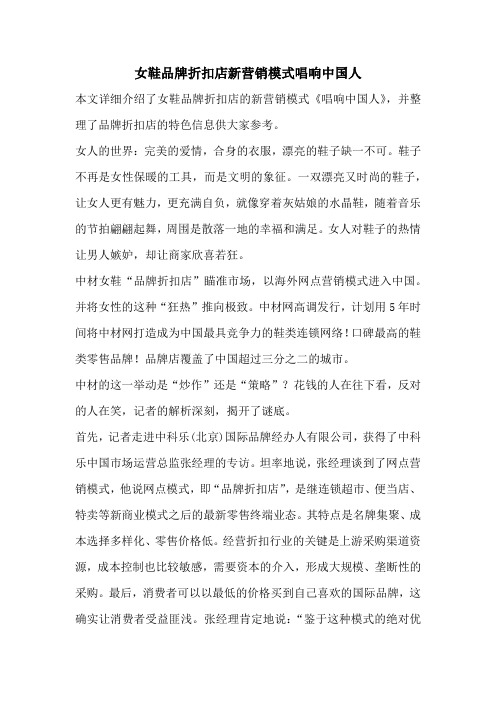 女鞋品牌折扣店新营销模式唱响中国人

本文详细介绍了女鞋品牌折扣店的新营销模式《唱响中国人》，并整理了品牌折扣店的特色信息供大家参考。

女人的世界：完美的爱情，合身的衣服，漂亮的鞋子缺一不可。鞋子不再是女性保暖的工具，而是文明的象征。一双漂亮又时尚的鞋子，让女人更有魅力，更充满自负，就像穿着灰姑娘的水晶鞋，随着音乐的节拍翩翩起舞，周围是散落一地的幸福和满足。女人对鞋子的热情让男人嫉妒，却让商家欣喜若狂。

中材女鞋“品牌折扣店”瞄准市场，以海外网点营销模式进入中国。并将女性的这种“狂热”推向极致。中材网高调发行，计划用5年时间将中材网打造成为中国最具竞争力的鞋类连锁网络！口碑最高的鞋类零售品牌！品牌店覆盖了中国超过三分之二的城市。

中材的这一举动是“炒作”还是“策略”？花钱的人在往下看，反对的人在笑，记者的解析深刻，揭开了谜底。

首先，记者走进中科乐(北京)国际品牌经办人有限公司，获得了中科乐中国市场运营总监张经理的专访。坦率地说，张经理谈到了网点营销模式，他说网点模式，即“品牌折扣店”，是继连锁超市、便当店、特卖等新商业模式之后的最新零售终端业态。其特点是名牌集聚、成本选择多样化、零售价格低。经营折扣行业的关键是上游采购渠道资源，成本控制也比较敏感，需要资本的介入，形成大规模、垄断性的采购。最后，消费者可以以最低的价格买到自己喜欢的国际品牌，这确实让消费者受益匪浅。张经理肯定地说：“鉴于这种模式的绝对优